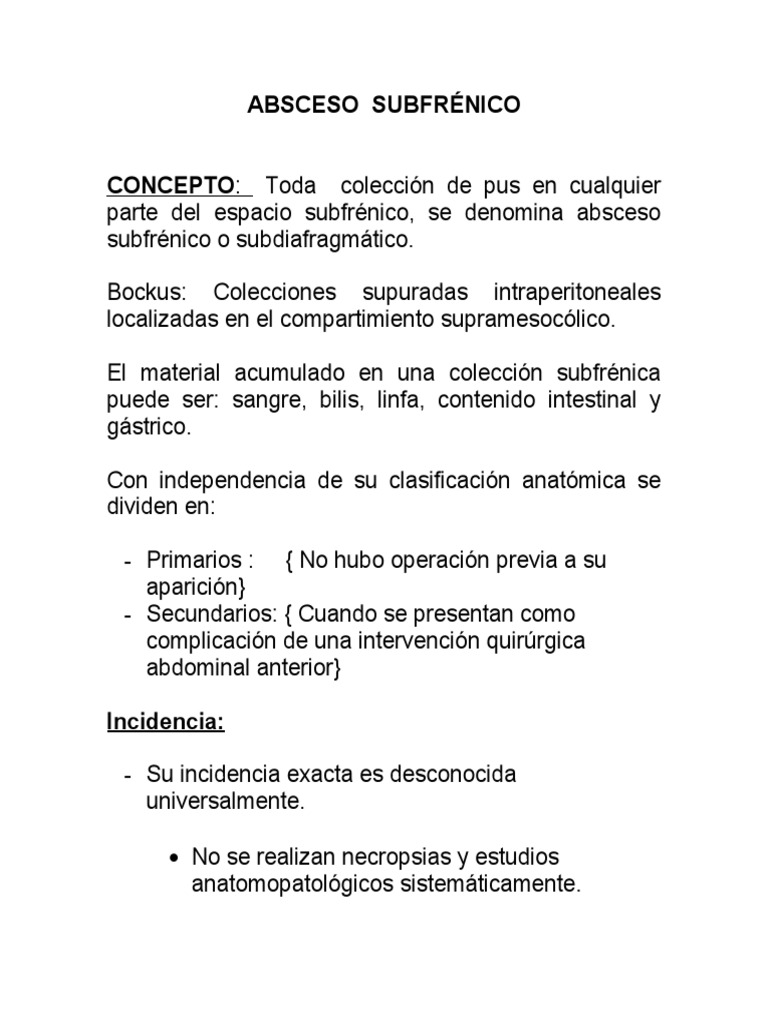 ABSCESO SUBFRÉNICO

CONCEPTO: Toda colección de pus en cualquier parte del espacio subfrénico, se denomina absceso subfrénico o subdiafragmático.

Bockus: Colecciones supuradas intraperitoneales localizadas en el compartimiento supramesocólico.

El material acumulado en una colección subfrénica puede ser: sangre, bilis, linfa, contenido intestinal y gástrico.

Con independencia de su clasificación anatómica se dividen en:

- Primarios : { No hubo operación previa a su aparición}
- Secundarios: { Cuando se presentan como complicación de una intervención quirúrgica abdominal anterior}

Incidencia:

- Su incidencia exacta es desconocida universalmente.

• No se realizan necropsias y estudios anatomopatológicos sistemáticamente.